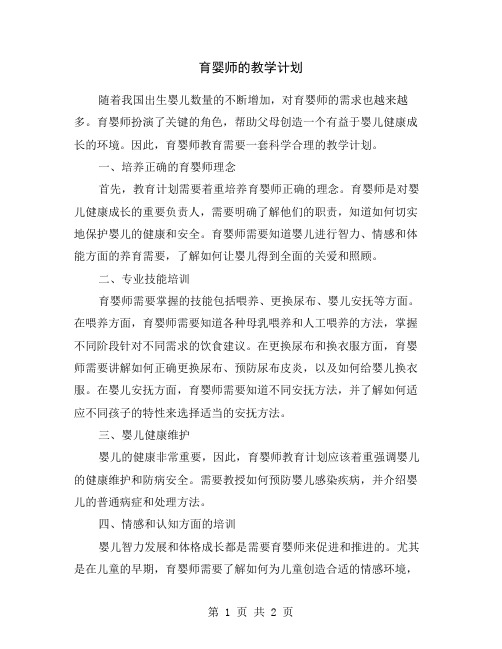 育婴师的教学计划

随着我国出生婴儿数量的不断增加，对育婴师的需求也越来越多。育婴师扮演了关键的角色，帮助父母创造一个有益于婴儿健康成长的环境。因此，育婴师教育需要一套科学合理的教学计划。

一、培养正确的育婴师理念

首先，教育计划需要着重培养育婴师正确的理念。育婴师是对婴儿健康成长的重要负责人，需要明确了解他们的职责，知道如何切实地保护婴儿的健康和安全。育婴师需要知道婴儿进行智力、情感和体能方面的养育需要，了解如何让婴儿得到全面的关爱和照顾。

二、专业技能培训

育婴师需要掌握的技能包括喂养、更换尿布、婴儿安抚等方面。在喂养方面，育婴师需要知道各种母乳喂养和人工喂养的方法，掌握不同阶段针对不同需求的饮食建议。在更换尿布和换衣服方面，育婴师需要讲解如何正确更换尿布、预防尿布皮炎，以及如何给婴儿换衣服。在婴儿安抚方面，育婴师需要知道不同安抚方法，并了解如何适应不同孩子的特性来选择适当的安抚方法。

三、婴儿健康维护

婴儿的健康非常重要，因此，育婴师教育计划应该着重强调婴儿的健康维护和防病安全。需要教授如何预防婴儿感染疾病，并介绍婴儿的普通病症和处理方法。

四、情感和认知方面的培训

婴儿智力发展和体格成长都是需要育婴师来促进和推进的。尤其是在儿童的早期，育婴师需要了解如何为儿童创造合适的情感环境，

第 1 页 共 2 页